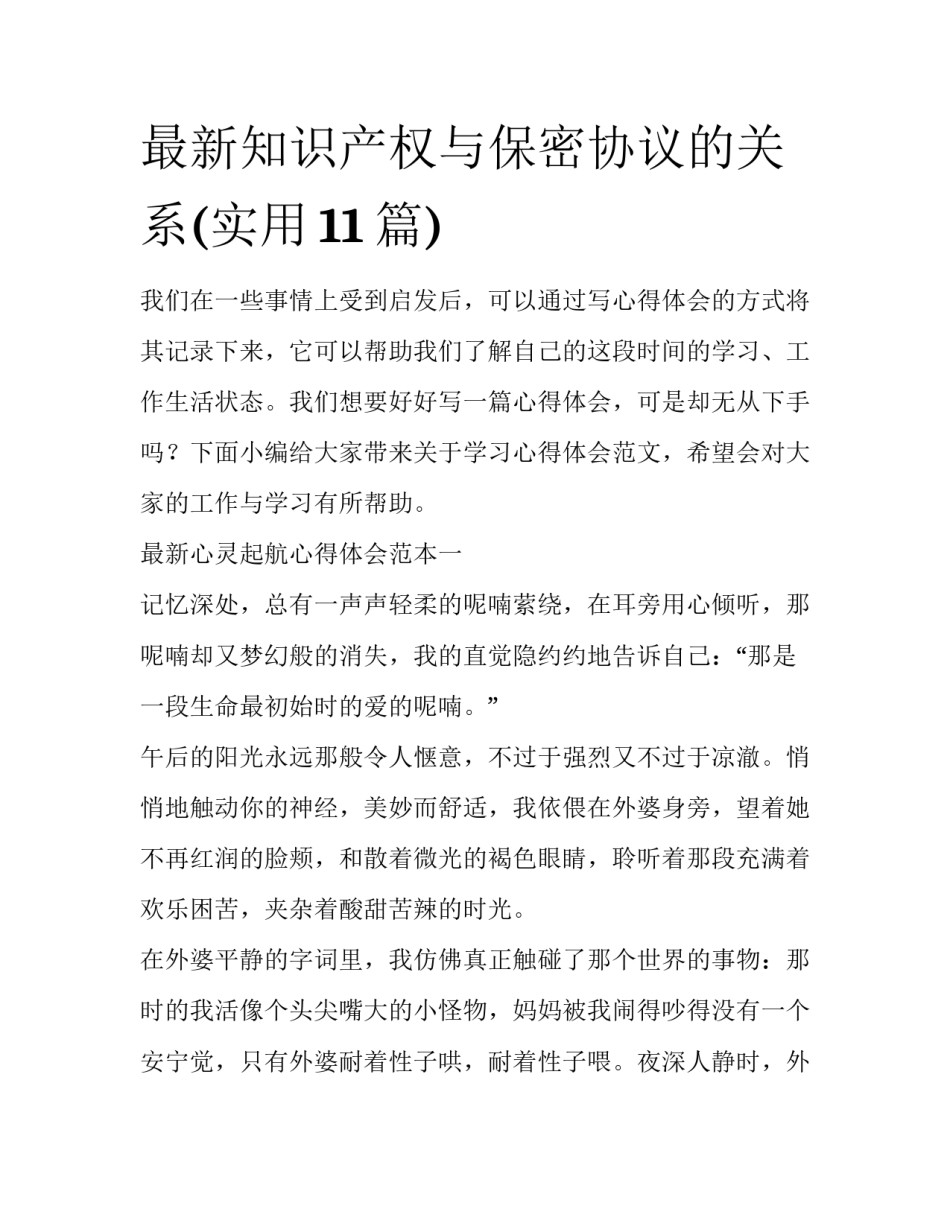 最新知识产权与保密协议的关系(实用11篇)

我们在一些事情上受到启发后，可以通过写心得体会的方式将其记录下来，它可以帮助我们了解自己的这段时间的学习、工作生活状态。我们想要好好写一篇心得体会，可是却无从下手吗？下面小编给大家带来关于学习心得体会范文，希望会对大家的工作与学习有所帮助。

最新心灵起航心得体会范本一

记忆深处，总有一声声轻柔的呢喃萦绕，在耳旁用心倾听，那呢喃却又梦幻般的消失，我的直觉隐约约地告诉自己：“那是一段生命最初始时的爱的呢喃。”

午后的阳光永远那般令人惬意，不过于强烈又不过于凉澈。悄悄地触动你的神经，美妙而舒适，我依偎在外婆身旁，望着她不再红润的脸颊，和散着微光的褐色眼睛，聆听着那段充满着欢乐困苦，夹杂着酸甜苦辣的时光。

在外婆平静的字词里，我仿佛真正触碰了那个世界的事物：那时的我活像个头尖嘴大的小怪物，妈妈被我闹得吵得没有一个安宁觉，只有外婆耐着性子哄，耐着性子喂。夜深人静时，外